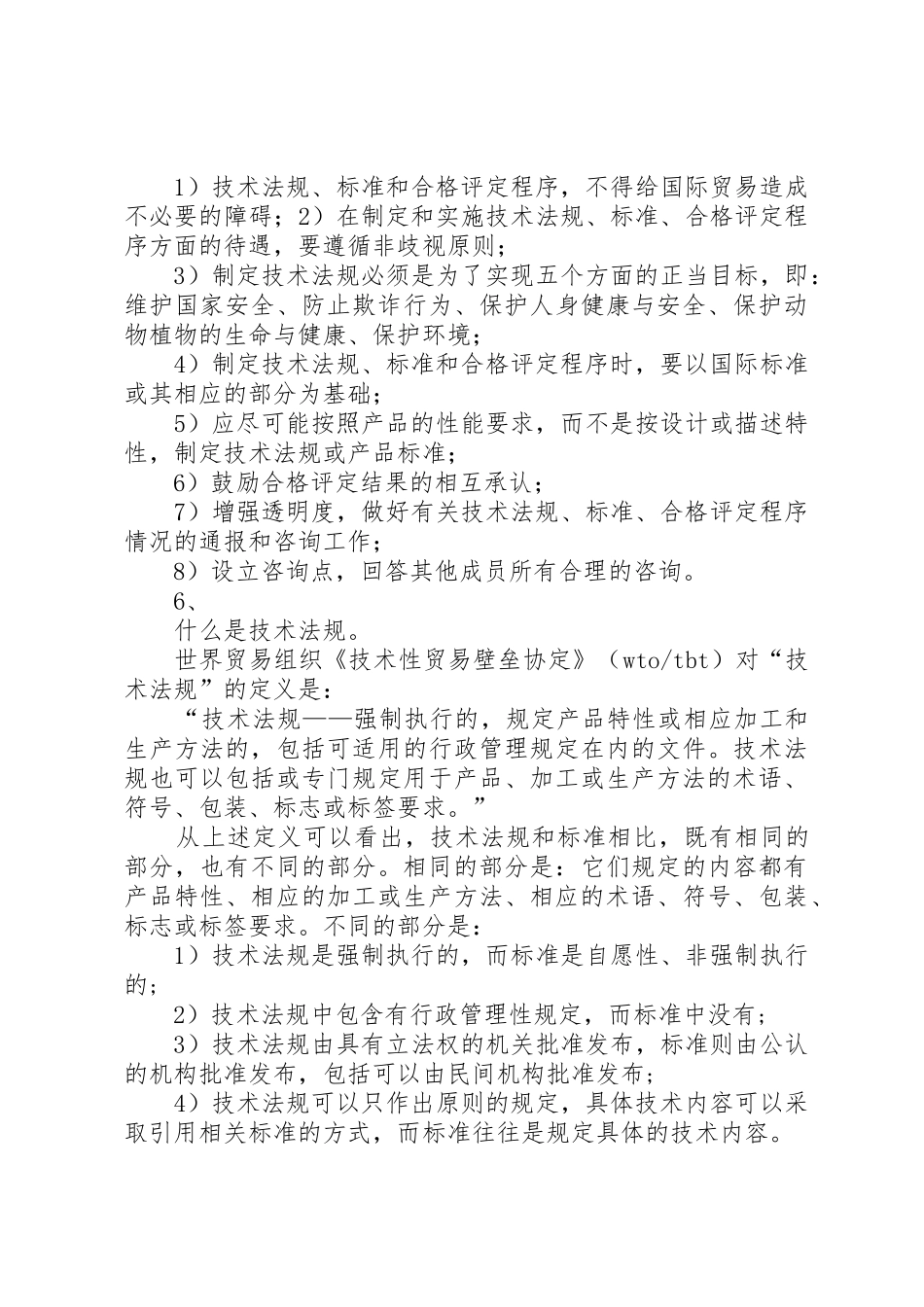 1）技术法规、标准和合格评定程序，不得给国际贸易造成不必要的障碍；2）在制定和实施技术法规、标准、合格评定程序方面的待遇，要遵循非歧视原则；

3）制定技术法规必须是为了实现五个方面的正当目标，即：维护国家安全、防止欺诈行为、保护人身健康与安全、保护动物植物的生命与健康、保护环境；

4）制定技术法规、标准和合格评定程序时，要以国际标准或其相应的部分为基础；

5）应尽可能按照产品的性能要求，而不是按设计或描述特性，制定技术法规或产品标准；

6）鼓励合格评定结果的相互承认；

7）增强透明度，做好有关技术法规、标准、合格评定程序情况的通报和咨询工作；

8）设立咨询点，回答其他成员所有合理的咨询。

6、

什么是技术法规。

世界贸易组织《技术性贸易壁垒协定》（wto/tbt）对“技术法规”的定义是：

“技术法规——强制执行的，规定产品特性或相应加工和生产方法的，包括可适用的行政管理规定在内的文件。技术法规也可以包括或专门规定用于产品、加工或生产方法的术语、符号、包装、标志或标签要求。”

从上述定义可以看出，技术法规和标准相比，既有相同的部分，也有不同的部分。相同的部分是：它们规定的内容都有产品特性、相应的加工或生产方法、相应的术语、符号、包装、标志或标签要求。不同的部分是：

1）技术法规是强制执行的，而标准是自愿性、非强制执行的；

2）技术法规中包含有行政管理性规定，而标准中没有；

3）技术法规由具有立法权的机关批准发布，标准则由公认的机构批准发布，包括可以由民间机构批准发布；

4）技术法规可以只作出原则的规定，具体技术内容可以采取引用相关标准的方式，而标准往往是规定具体的技术内容。